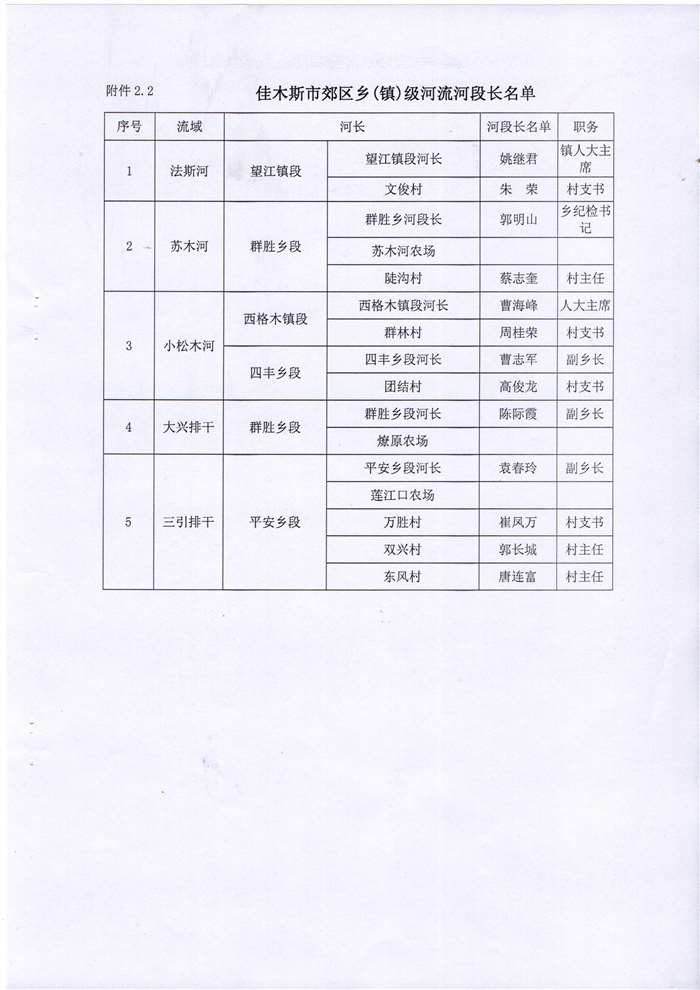 附件 2.2

佳木斯市郊区乡(镇)级河流河段长名单

| 序号 | 流域 | 河长 | | 河段长名单 | 职务 |
|---|---|---|---|---|---|
| 1 | 法斯河 | 望江镇段 | 望江镇段河长 | 姚继君 | 镇人大主席 |
| | | | 文俊村 | 朱 荣 | 村支书 |
| 2 | 苏木河 | 群胜乡段 | 群胜乡河段长 | 郭明山 | 乡纪检书记 |
| | | | 苏木河农场 | | |
| | | | 陡沟村 | 蔡志奎 | 村主任 |
| 3 | 小松木河 | 西格木镇段 | 西格木镇段河长 | 曹海峰 | 人大主席 |
| | | | 群林村 | 周桂荣 | 村支书 |
| | | 四丰乡段 | 四丰乡段河长 | 曹志军 | 副乡长 |
| | | | 团结村 | 高俊龙 | 村支书 |
| 4 | 大兴排干 | 群胜乡段 | 群胜乡段河长 | 陈际霞 | 副乡长 |
| | | | 燎原农场 | | |
| 5 | 三引排干 | 平安乡段 | 平安乡段河长 | 袁春玲 | 副乡长 |
| | | | 莲江口农场 | | |
| | | | 万胜村 | 崔凤万 | 村支书 |
| | | | 双兴村 | 郭长城 | 村主任 |
| | | | 东风村 | 唐连富 | 村主任 |